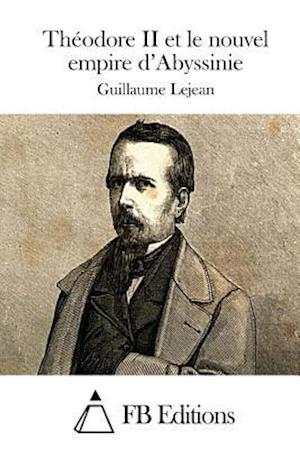 Théodore II et le nouvel empire d'Abyssinie

Guillaume Lejean

FB Editions